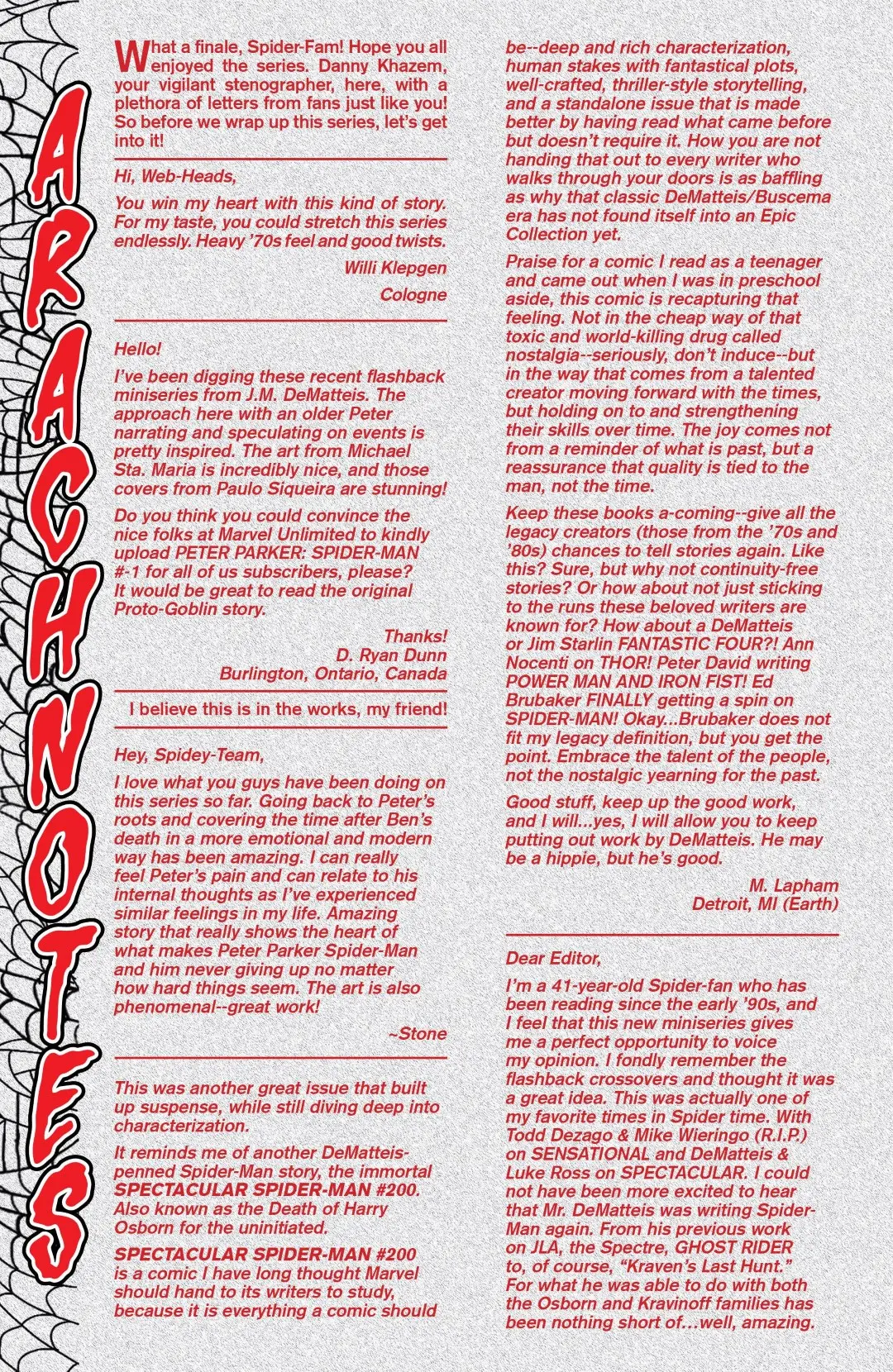 ARACHNOTES

What a finale, Spider-Fam! Hope you all enjoyed the series. Danny Khazem, your vigilant stenographer, here, with a plethora of letters from fans just like you! So before we wrap up this series, let's get into it!

Hi, Web-Heads,

You win my heart with this kind of story. For my taste, you could stretch this series endlessly. Heavy '70s feel and good twists.

Willi Klepgen
Cologne

Hello!

I've been digging these recent flashback miniseries from J.M. DeMatteis. The approach here with an older Peter narrating and speculating on events is pretty inspired. The art from Michael Sta. Maria is incredibly nice, and those covers from Paulo Siqueira are stunning!

Do you think you could convince the nice folks at Marvel Unlimited to kindly upload PETER PARKER: SPIDER-MAN #-1 for all of us subscribers, please? It would be great to read the original Proto-Goblin story.

Thanks!
D. Ryan Dunn
Burlington, Ontario, Canada

I believe this is in the works, my friend!

Hey, Spidey-Team,

I love what you guys have been doing on this series so far. Going back to Peter's roots and covering the time after Ben's death in a more emotional and modern way has been amazing. I can really feel Peter's pain and can relate to his internal thoughts as I've experienced similar feelings in my life. Amazing story that really shows the heart of what makes Peter Parker Spider-Man and him never giving up no matter how hard things seem. The art is also phenomenal--great work!

~Stone

This was another great issue that built up suspense, while still diving deep into characterization.

It reminds me of another DeMatteis-penned Spider-Man story, the immortal SPECTACULAR SPIDER-MAN #200. Also known as the Death of Harry Osborn for the uninitiated.

SPECTACULAR SPIDER-MAN #200 is a comic I have long thought Marvel should hand to its writers to study, because it is everything a comic should be--deep and rich characterization, human stakes with fantastical plots, well-crafted, thriller-style storytelling, and a standalone issue that is made better by having read what came before but doesn't require it. How you are not handing that out to every writer who walks through your doors is as baffling as why that classic DeMatteis/Buscema era has not found itself into an Epic Collection yet.

Praise for a comic I read as a teenager and came out when I was in preschool aside, this comic is recapturing that feeling. Not in the cheap way of that toxic and world-killing drug called nostalgia--seriously, don't induce--but in the way that comes from a talented creator moving forward with the times, but holding on to and strengthening their skills over time. The joy comes not from a reminder of what is past, but a reassurance that quality is tied to the man, not the time.

Keep these books a-coming--give all the legacy creators (those from the '70s and '80s) chances to tell stories again. Like this? Sure, but why not continuity-free stories? Or how about not just sticking to the runs these beloved writers are known for? How about a DeMatteis or Jim Starlin FANTASTIC FOUR?! Ann Nocenti on THOR! Peter David writing POWER MAN AND IRON FIST! Ed Brubaker FINALLY getting a spin on SPIDER-MAN! Okay...Brubaker does not fit my legacy definition, but you get the point. Embrace the talent of the people, not the nostalgic yearning for the past.

Good stuff, keep up the good work, and I will...yes, I will allow you to keep putting out work by DeMatteis. He may be a hippie, but he's good.

M. Lapham
Detroit, MI (Earth)

Dear Editor,

I'm a 41-year-old Spider-fan who has been reading since the early '90s, and I feel that this new miniseries gives me a perfect opportunity to voice my opinion. I fondly remember the flashback crossovers and thought it was a great idea. This was actually one of my favorite times in Spider time. With Todd Dezago & Mike Wieringo (R.I.P.) on SENSATIONAL and DeMatteis & Luke Ross on SPECTACULAR. I could not have been more excited to hear that Mr. DeMatteis was writing Spider-Man again. From his previous work on JLA, the Spectre, GHOST RIDER to, of course, "Kraven's Last Hunt." For what he was able to do with both the Osborn and Kravinoff families has been nothing short of…well, amazing.